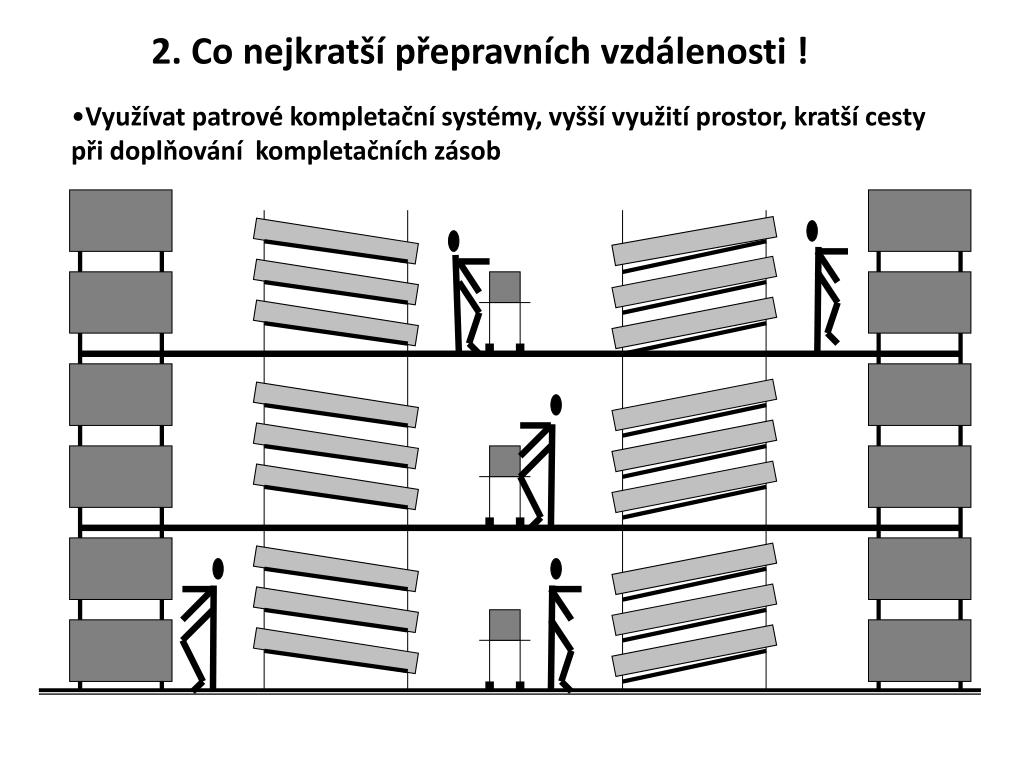 2. Co nejkratší přepravních vzdálenosti !

•Využívat patrové kompletační systémy, vyšší využití prostor, kratší cesty při doplňování kompletačních zásob